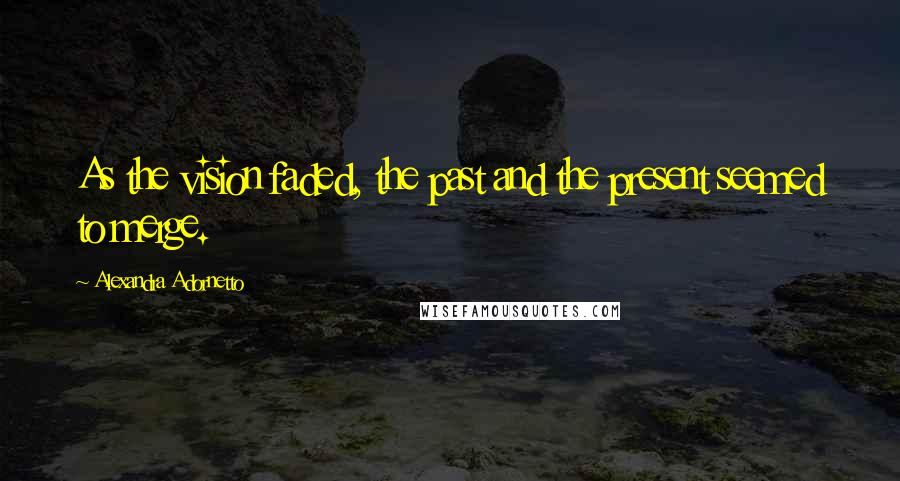 As the vision faded, the past and the present seemed to merge.

~ Alexandra Adornetto

WISEFAMOUSQUOTES.COM